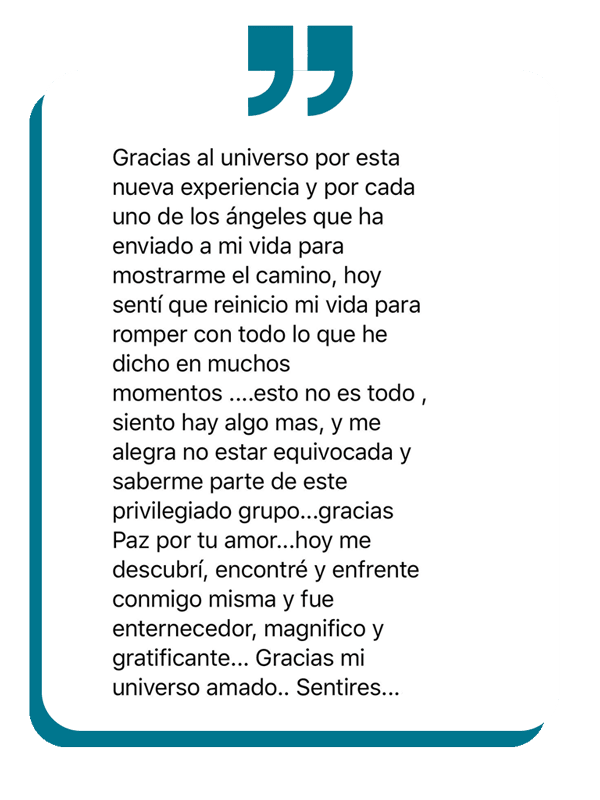 Gracias al universo por esta nueva experiencia y por cada uno de los ángeles que ha enviado a mi vida para mostrarme el camino, hoy sentí que reinicio mi vida para romper con todo lo que he dicho en muchos momentos ....esto no es todo , siento hay algo mas, y me alegra no estar equivocada y saberme parte de este privilegiado grupo...gracias Paz por tu amor...hoy me descubrí, encontré y enfrente conmigo misma y fue enternecedor, magnifico y gratificante... Gracias mi universo amado.. Sentires...